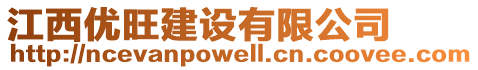 江西优旺建设有限公司
http://ncevanpowell.cn.coovee.com